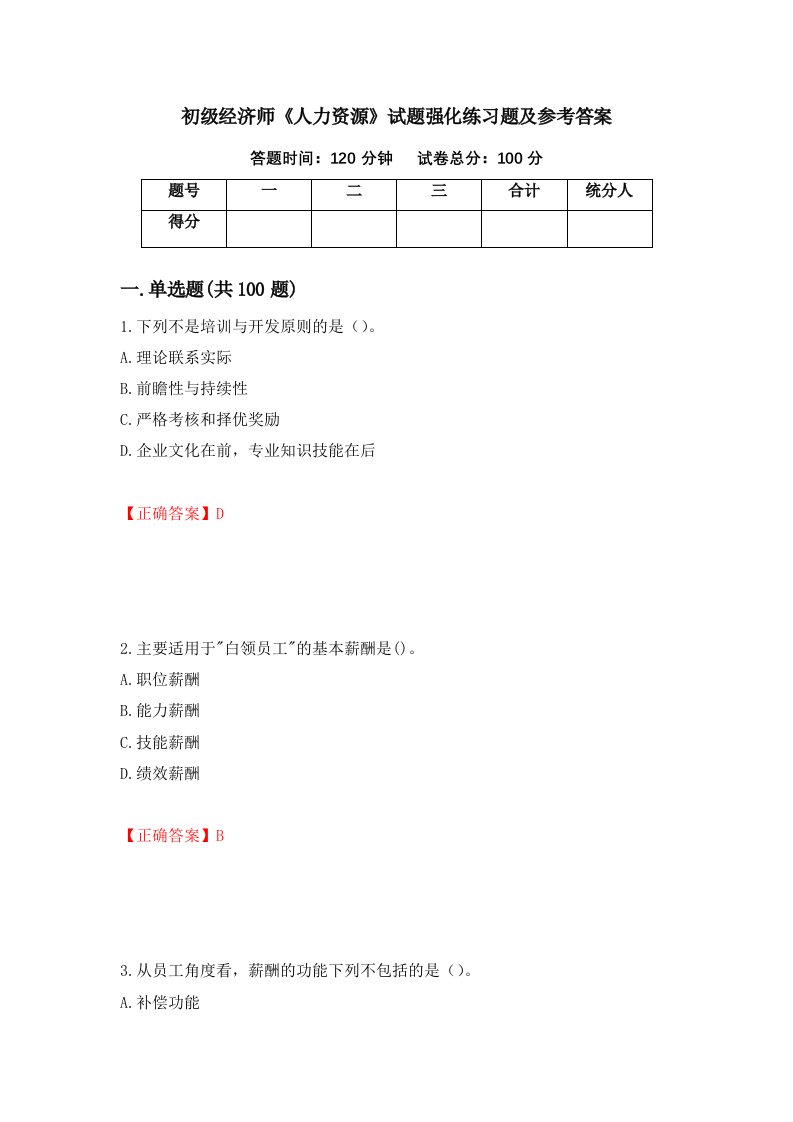 初级经济师《人力资源》试题强化练习题及参考答案

答题时间：120 分钟　试卷总分：100 分

| 题号 | 一 | 二 | 三 | 合计 | 统分人 |
|---|---|---|---|---|---|
| 得分 | | | | | |

一.单选题(共 100 题)

1.下列不是培训与开发原则的是（）。

A.理论联系实际

B.前瞻性与持续性

C.严格考核和择优奖励

D.企业文化在前，专业知识技能在后

【正确答案】D

2.主要适用于"白领员工"的基本薪酬是()。

A.职位薪酬

B.能力薪酬

C.技能薪酬

D.绩效薪酬

【正确答案】B

3.从员工角度看，薪酬的功能下列不包括的是（）。

A.补偿功能